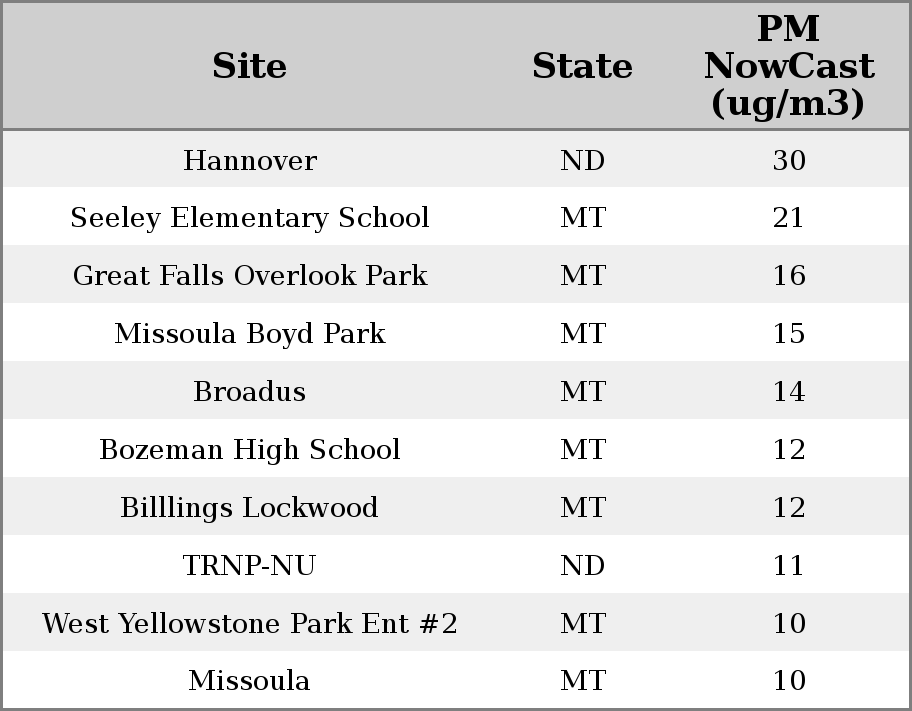 | Site | State | PM NowCast (ug/m3) |
|---|---|---|
| Hannover | ND | 30 |
| Seeley Elementary School | MT | 21 |
| Great Falls Overlook Park | MT | 16 |
| Missoula Boyd Park | MT | 15 |
| Broadus | MT | 14 |
| Bozeman High School | MT | 12 |
| Billlings Lockwood | MT | 12 |
| TRNP-NU | ND | 11 |
| West Yellowstone Park Ent #2 | MT | 10 |
| Missoula | MT | 10 |